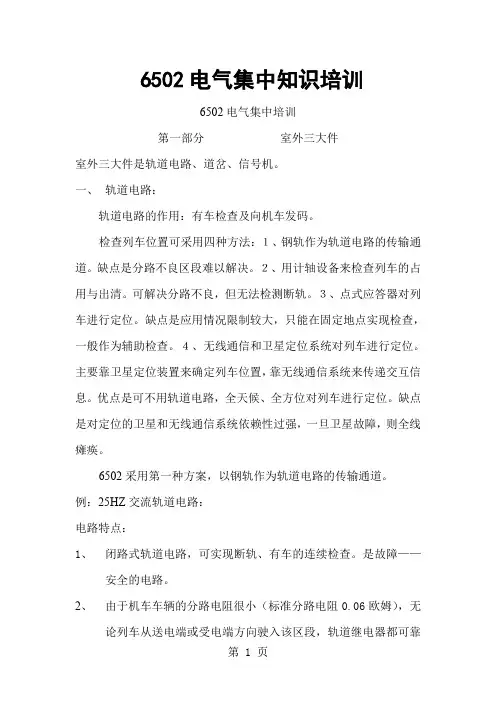 6502 电气集中知识培训

6502 电气集中培训

第一部分　　　　室外三大件

室外三大件是轨道电路、道岔、信号机。

一、　轨道电路：

轨道电路的作用：有车检查及向机车发码。

检查列车位置可采用四种方法：1、钢轨作为轨道电路的传输通道。缺点是分路不良区段难以解决。2、用计轴设备来检查列车的占用与出清。可解决分路不良，但无法检测断轨。3、点式应答器对列车进行定位。缺点是应用情况限制较大，只能在固定地点实现检查，一般作为辅助检查。4、无线通信和卫星定位系统对列车进行定位。主要靠卫星定位装置来确定列车位置，靠无线通信系统来传递交互信息。优点是可不用轨道电路，全天候、全方位对列车进行定位。缺点是对定位的卫星和无线通信系统依赖性过强，一旦卫星故障，则全线瘫痪。

6502 采用第一种方案，以钢轨作为轨道电路的传输通道。

例：25HZ 交流轨道电路：

电路特点：

1、　闭路式轨道电路，可实现断轨、有车的连续检查。是故障——安全的电路。

2、　由于机车车辆的分路电阻很小（标准分路电阻 0.06 欧姆），无论列车从送电端或受电端方向驶入该区段，轨道继电器都可靠

第 1 页